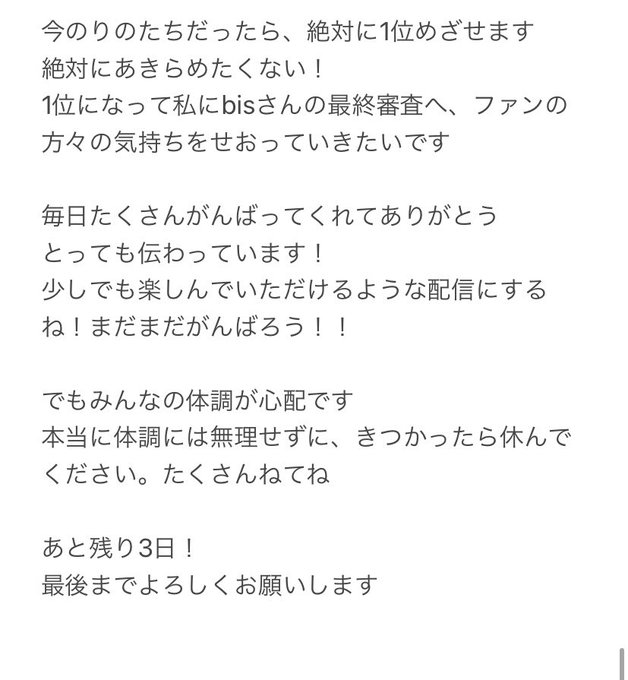 今のりのたちだったら、絶対に1位めざせます
絶対にあきらめたくない！
1位になって私にbisさんの最終審査へ、ファンの方々の気持ちをせおっていきたいです

毎日たくさんがんばってくれてありがとう
とっても伝わっています！
少しでも楽しんでいただけるような配信にするね！まだまだがんばろう！！

でもみんなの体調が心配です
本当に体調には無理せずに、きつかったら休んでください。たくさんねてね

あと残り3日！
最後までよろしくお願いします